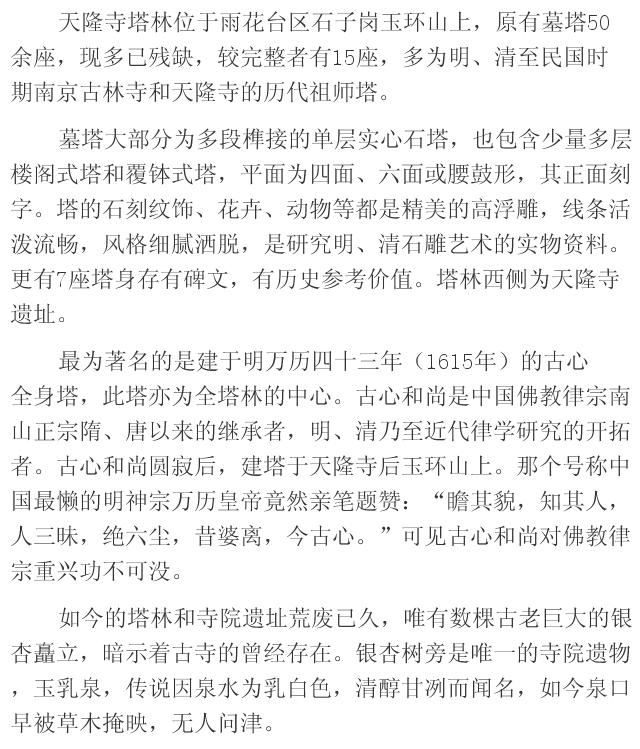 天隆寺塔林位于雨花台区石子岗玉环山上，原有墓塔50余座，现多已残缺，较完整者有15座，多为明、清至民国时期南京古林寺和天隆寺的历代祖师塔。

墓塔大部分为多段榫接的单层实心石塔，也包含少量多层楼阁式塔和覆钵式塔，平面为四面、六面或腰鼓形，其正面刻字。塔的石刻纹饰、花卉、动物等都是精美的高浮雕，线条活泼流畅，风格细腻洒脱，是研究明、清石雕艺术的实物资料。更有7座塔身存有碑文，有历史参考价值。塔林西侧为天隆寺遗址。

最为著名的是建于明万历四十三年（1615年）的古心全身塔，此塔亦为全塔林的中心。古心和尚是中国佛教律宗南山正宗隋、唐以来的继承者，明、清乃至近代律学研究的开拓者。古心和尚圆寂后，建塔于天隆寺后玉环山上。那个号称中国最懒的明神宗万历皇帝竟然亲笔题赞：“瞻其貌，知其人，人三昧，绝六尘，昔婆离，今古心。”可见古心和尚对佛教律宗重兴功不可没。

如今的塔林和寺院遗址荒废已久，唯有数棵古老巨大的银杏矗立，暗示着古寺的曾经存在。银杏树旁是唯一的寺院遗物，玉乳泉，传说因泉水为乳白色，清醇甘洌而闻名，如今泉口早被草木掩映，无人问津。